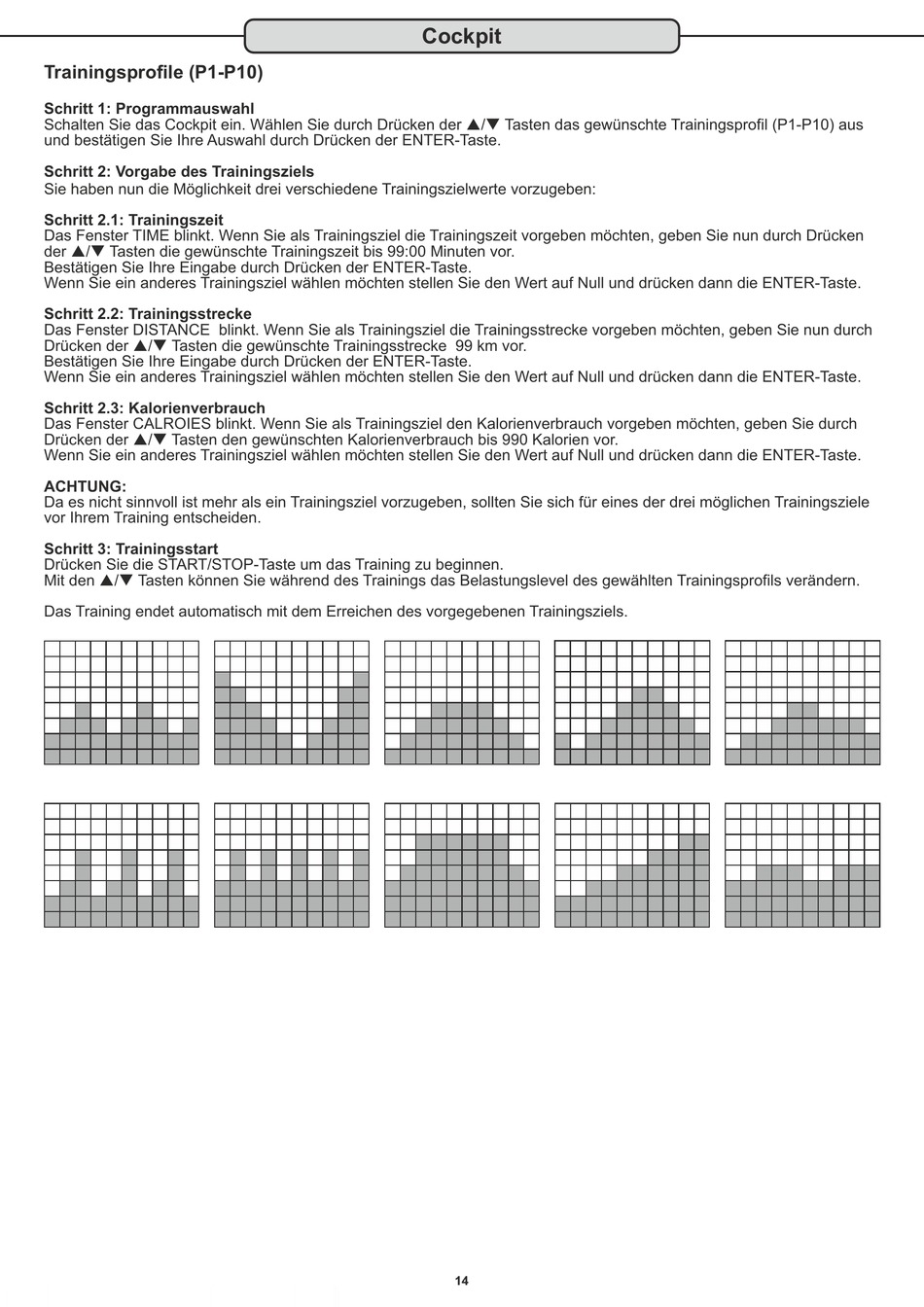 Cockpit

Trainingsprofile (P1-P10)

Schritt 1: Programmauswahl
Schalten Sie das Cockpit ein. Wählen Sie durch Drücken der ▲/▼ Tasten das gewünschte Trainingsprofil (P1-P10) aus und bestätigen Sie Ihre Auswahl durch Drücken der ENTER-Taste.

Schritt 2: Vorgabe des Trainingsziels
Sie haben nun die Möglichkeit drei verschiedene Trainingszielwerte vorzugeben:

Schritt 2.1: Trainingszeit
Das Fenster TIME blinkt. Wenn Sie als Trainingsziel die Trainingszeit vorgeben möchten, geben Sie nun durch Drücken der ▲/▼ Tasten die gewünschte Trainingszeit bis 99:00 Minuten vor.
Bestätigen Sie Ihre Eingabe durch Drücken der ENTER-Taste.
Wenn Sie ein anderes Trainingsziel wählen möchten stellen Sie den Wert auf Null und drücken dann die ENTER-Taste.

Schritt 2.2: Trainingsstrecke
Das Fenster DISTANCE blinkt. Wenn Sie als Trainingsziel die Trainingsstrecke vorgeben möchten, geben Sie nun durch Drücken der ▲/▼ Tasten die gewünschte Trainingsstrecke 99 km vor.
Bestätigen Sie Ihre Eingabe durch Drücken der ENTER-Taste.
Wenn Sie ein anderes Trainingsziel wählen möchten stellen Sie den Wert auf Null und drücken dann die ENTER-Taste.

Schritt 2.3: Kalorienverbrauch
Das Fenster CALROIES blinkt. Wenn Sie als Trainingsziel den Kalorienverbrauch vorgeben möchten, geben Sie durch Drücken der ▲/▼ Tasten den gewünschten Kalorienverbrauch bis 990 Kalorien vor.
Wenn Sie ein anderes Trainingsziel wählen möchten stellen Sie den Wert auf Null und drücken dann die ENTER-Taste.

ACHTUNG:
Da es nicht sinnvoll ist mehr als ein Trainingsziel vorzugeben, sollten Sie sich für eines der drei möglichen Trainingsziele vor Ihrem Training entscheiden.

Schritt 3: Trainingsstart
Drücken Sie die START/STOP-Taste um das Training zu beginnen.
Mit den ▲/▼ Tasten können Sie während des Trainings das Belastungslevel des gewählten Trainingsprofils verändern.

Das Training endet automatisch mit dem Erreichen des vorgegebenen Trainingsziels.

14